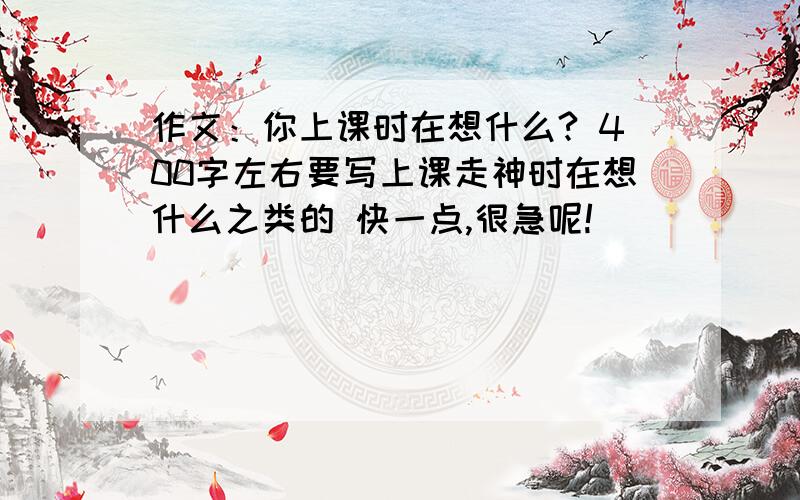 作文：你上课时在想什么？400字左右要写上课走神时在想什么之类的 快一点,很急呢!